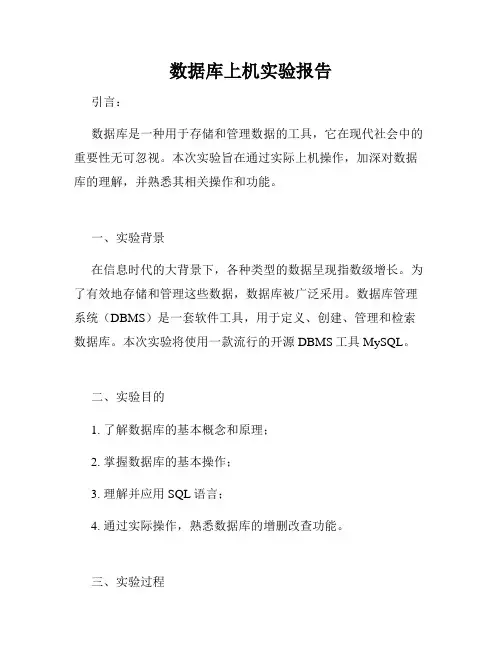 数据库上机实验报告

引言：

数据库是一种用于存储和管理数据的工具，它在现代社会中的重要性无可忽视。本次实验旨在通过实际上机操作，加深对数据库的理解，并熟悉其相关操作和功能。

一、实验背景

在信息时代的大背景下，各种类型的数据呈现指数级增长。为了有效地存储和管理这些数据，数据库被广泛采用。数据库管理系统（DBMS）是一套软件工具，用于定义、创建、管理和检索数据库。本次实验将使用一款流行的开源 DBMS 工具 MySQL。

二、实验目的

1. 了解数据库的基本概念和原理；

2. 掌握数据库的基本操作；

3. 理解并应用 SQL 语言；

4. 通过实际操作，熟悉数据库的增删改查功能。

三、实验过程